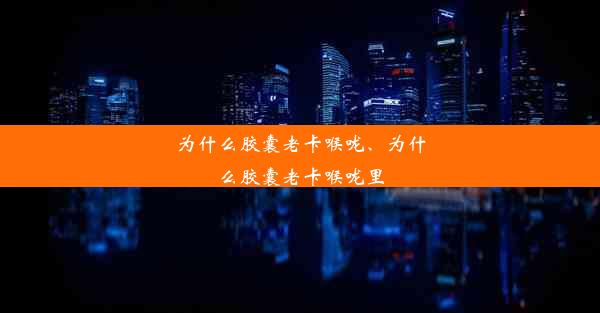 为什么胶囊老卡喉咙、为什么胶囊老卡喉咙里